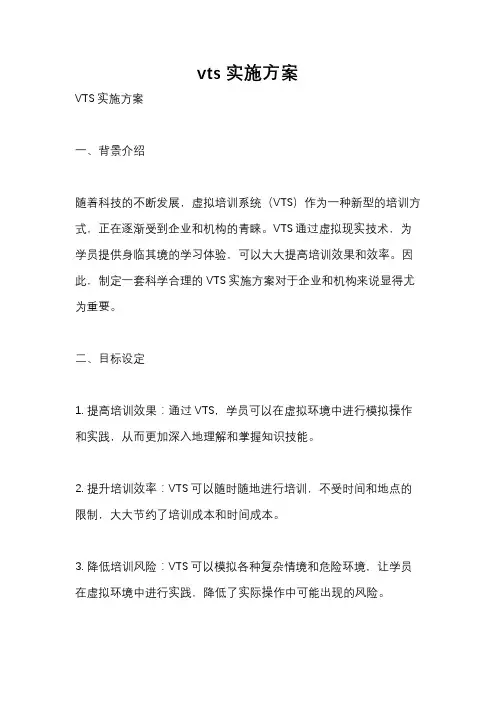 vts 实施方案

VTS 实施方案

一、背景介绍

随着科技的不断发展，虚拟培训系统（VTS）作为一种新型的培训方式，正在逐渐受到企业和机构的青睐。VTS 通过虚拟现实技术，为学员提供身临其境的学习体验，可以大大提高培训效果和效率。因此，制定一套科学合理的 VTS 实施方案对于企业和机构来说显得尤为重要。

二、目标设定

1. 提高培训效果：通过 VTS，学员可以在虚拟环境中进行模拟操作和实践，从而更加深入地理解和掌握知识技能。

2. 提升培训效率：VTS 可以随时随地进行培训，不受时间和地点的限制，大大节约了培训成本和时间成本。

3. 降低培训风险：VTS 可以模拟各种复杂情境和危险环境，让学员在虚拟环境中进行实践，降低了实际操作中可能出现的风险。